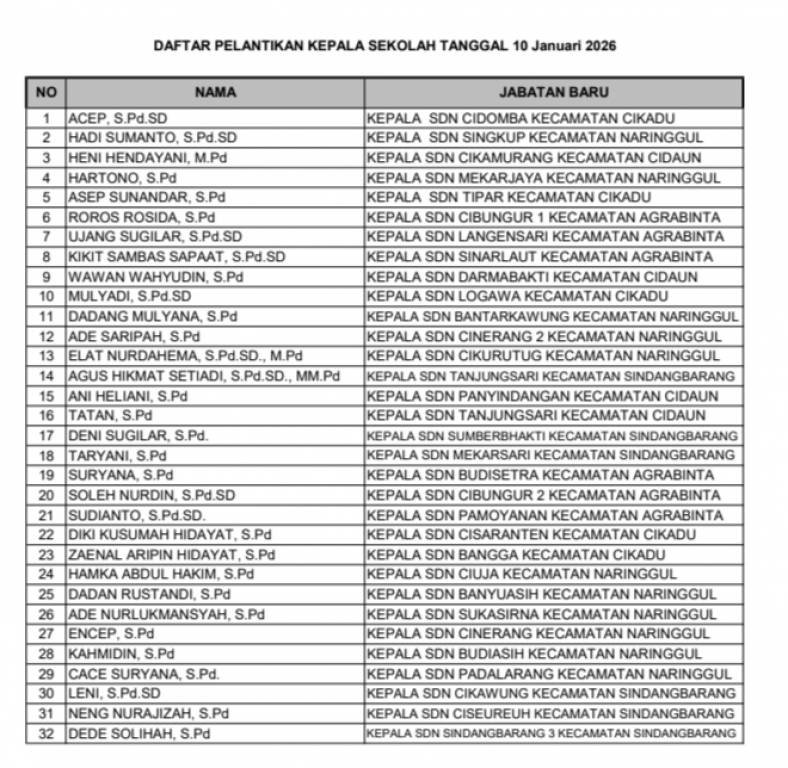 DAFTAR PELANTIKAN KEPALA SEKOLAH TANGGAL 10 Januari 2026

| NO | NAMA | JABATAN BARU |
|---|---|---|
| 1 | ACEP, S.Pd.SD | KEPALA SDN CIDOMBA KECAMATAN CIKADU |
| 2 | HADI SUMANTO, S.Pd.SD | KEPALA SDN SINGKUP KECAMATAN NARINGGUL |
| 3 | HENI HENDAYANI, M.Pd | KEPALA SDN CIKAMURANG KECAMATAN CIDAUN |
| 4 | HARTONO, S.Pd | KEPALA SDN MEKARJAYA KECAMATAN NARINGGUL |
| 5 | ASEP SUNANDAR, S.Pd | KEPALA SDN TIPAR KECAMATAN CIKADU |
| 6 | ROROS ROSIDA, S.Pd | KEPALA SDN CIBUNGUR 1 KECAMATAN AGRABINTA |
| 7 | UJANG SUGILAR, S.Pd.SD | KEPALA SDN LANGENSARI KECAMATAN AGRABINTA |
| 8 | KIKIT SAMBAS SAPAAT, S.Pd.SD | KEPALA SDN SINARLAUT KECAMATAN AGRABINTA |
| 9 | WAWAN WAHYUDIN, S.Pd | KEPALA SDN DARMABAKTI KECAMATAN CIDAUN |
| 10 | MULYADI, S.Pd.SD | KEPALA SDN LOGAWA KECAMATAN CIKADU |
| 11 | DADANG MULYANA, S.Pd | KEPALA SDN BANTARKAWUNG KECAMATAN NARINGGUL |
| 12 | ADE SARIPAH, S.Pd | KEPALA SDN CINERANG 2 KECAMATAN NARINGGUL |
| 13 | ELAT NURDAHEMA, S.Pd.SD., M.Pd | KEPALA SDN CIKURUTUG KECAMATAN NARINGGUL |
| 14 | AGUS HIKMAT SETIADI, S.Pd.SD., MM.Pd | KEPALA SDN TANJUNGSARI KECAMATAN SINDANGBARANG |
| 15 | ANI HELIANI, S.Pd | KEPALA SDN PANYINDANGAN KECAMATAN CIDAUN |
| 16 | TATAN, S.Pd | KEPALA SDN TANJUNGSARI KECAMATAN CIDAUN |
| 17 | DENI SUGILAR, S.Pd. | KEPALA SDN SUMBERBHAKTI KECAMATAN SINDANGBARANG |
| 18 | TARYANI, S.Pd | KEPALA SDN MEKARSARI KECAMATAN SINDANGBARANG |
| 19 | SURYANA, S.Pd | KEPALA SDN BUDISETRA KECAMATAN AGRABINTA |
| 20 | SOLEH NURDIN, S.Pd.SD | KEPALA SDN CIBUNGUR 2 KECAMATAN AGRABINTA |
| 21 | SUDIANTO, S.Pd.SD. | KEPALA SDN PAMOYANAN KECAMATAN AGRABINTA |
| 22 | DIKI KUSUMAH HIDAYAT, S.Pd | KEPALA SDN CISARANTEN KECAMATAN CIKADU |
| 23 | ZAENAL ARIPIN HIDAYAT, S.Pd | KEPALA SDN BANGGA KECAMATAN CIKADU |
| 24 | HAMKA ABDUL HAKIM, S.Pd | KEPALA SDN CIUJA KECAMATAN NARINGGUL |
| 25 | DADAN RUSTANDI, S.Pd | KEPALA SDN BANYUASIH KECAMATAN NARINGGUL |
| 26 | ADE NURLUKMANSYAH, S.Pd | KEPALA SDN SUKASIRNA KECAMATAN NARINGGUL |
| 27 | ENCEP, S.Pd | KEPALA SDN CINERANG KECAMATAN NARINGGUL |
| 28 | KAHMIDIN, S.Pd | KEPALA SDN BUDIASIH KECAMATAN NARINGGUL |
| 29 | CACE SURYANA, S.Pd. | KEPALA SDN PADALARANG KECAMATAN NARINGGUL |
| 30 | LENI, S.Pd.SD | KEPALA SDN CIKAWUNG KECAMATAN SINDANGBARANG |
| 31 | NENG NURAJIZAH, S.Pd | KEPALA SDN CISEUREUH KECAMATAN SINDANGBARANG |
| 32 | DEDE SOLIHAH, S.Pd | KEPALA SDN SINDANGBARANG 3 KECAMATAN SINDANGBARANG |